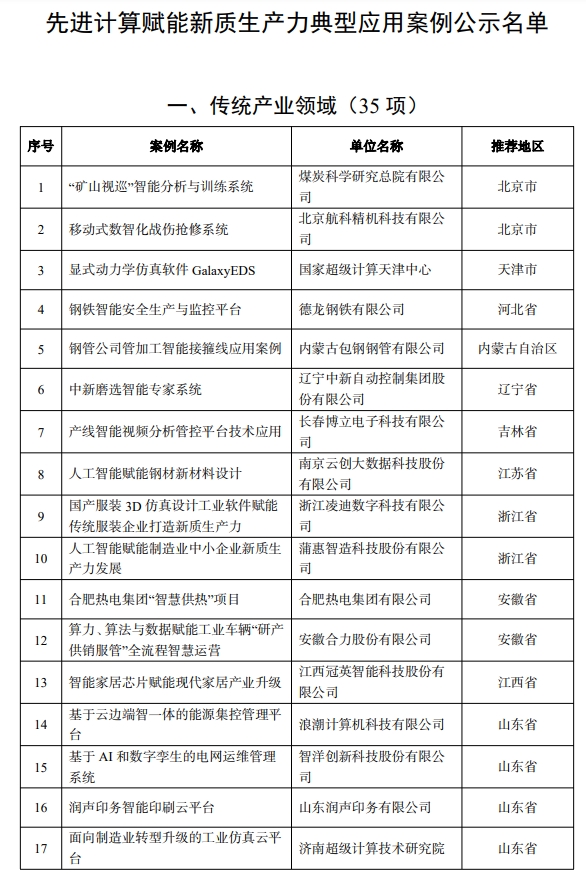 先进计算赋能新质生产力典型应用案例公示名单

一、传统产业领域（35 项）

| 序号 | 案例名称 | 单位名称 | 推荐地区 |
|---|---|---|---|
| 1 | “矿山视巡”智能分析与训练系统 | 煤炭科学研究总院有限公司 | 北京市 |
| 2 | 移动式数智化战伤抢修系统 | 北京航科精机科技有限公司 | 北京市 |
| 3 | 显式动力学仿真软件 GalaxyEDS | 国家超级计算天津中心 | 天津市 |
| 4 | 钢铁智能安全生产与监控平台 | 德龙钢铁有限公司 | 河北省 |
| 5 | 钢管公司管加工智能接箍线应用案例 | 内蒙古包钢钢管有限公司 | 内蒙古自治区 |
| 6 | 中新磨选智能专家系统 | 辽宁中新自动控制集团股份有限公司 | 辽宁省 |
| 7 | 产线智能视频分析管控平台技术应用 | 长春博立电子科技有限公司 | 吉林省 |
| 8 | 人工智能赋能钢材新材料设计 | 南京云创大数据科技股份有限公司 | 江苏省 |
| 9 | 国产服装 3D 仿真设计工业软件赋能传统服装企业打造新质生产力 | 浙江凌迪数字科技有限公司 | 浙江省 |
| 10 | 人工智能赋能制造业中小企业新质生产力发展 | 蒲惠智造科技股份有限公司 | 浙江省 |
| 11 | 合肥热电集团“智慧供热”项目 | 合肥热电集团有限公司 | 安徽省 |
| 12 | 算力、算法与数据赋能工业车辆“研产供销服管”全流程智慧运营 | 安徽合力股份有限公司 | 安徽省 |
| 13 | 智能家居芯片赋能现代家居产业升级 | 江西冠英智能科技股份有限公司 | 江西省 |
| 14 | 基于云边端智一体的能源集控管理平台 | 浪潮计算机科技有限公司 | 山东省 |
| 15 | 基于 AI 和数字孪生的电网运维管理系统 | 智洋创新科技股份有限公司 | 山东省 |
| 16 | 润声印务智能印刷云平台 | 山东润声印务有限公司 | 山东省 |
| 17 | 面向制造业转型升级的工业仿真云平台 | 济南超级计算技术研究院 | 山东省 |